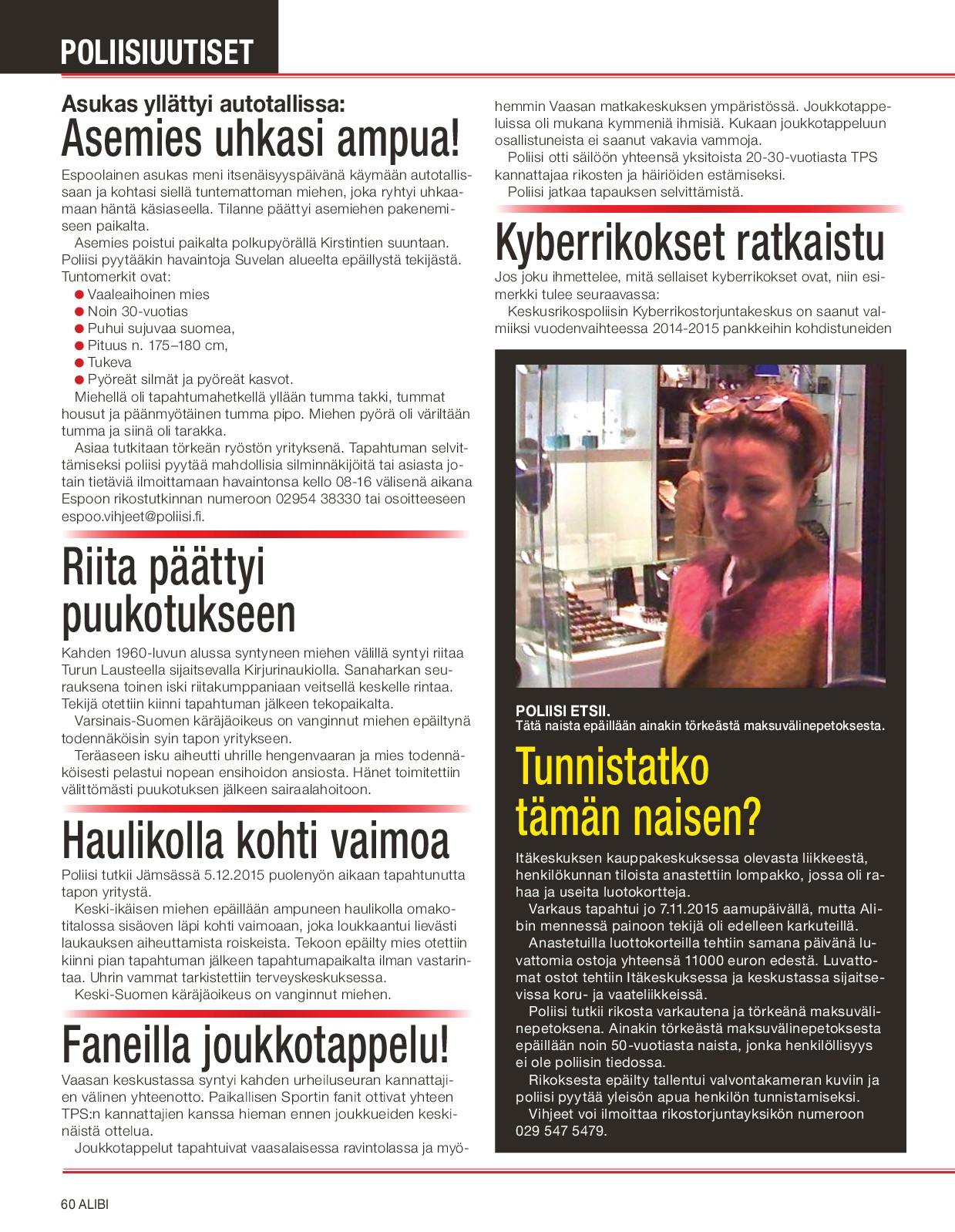 POLIISIUUTISET

Asukas yllättyi autotallissa:
Asemies uhkasi ampua!

Espoolainen asukas meni itsenäisyyspäivänä käymään autotallissaan ja kohtasi siellä tuntemattoman miehen, joka ryhtyi uhkaamaan häntä käsiaseella. Tilanne päättyi asemiehen pakenemiseen paikalta.

Asemies poistui paikalta polkupyörällä Kirstintien suuntaan. Poliisi pyytääkin havaintoja Suvelan alueelta epäillystä tekijästä. Tuntomerkit ovat:
● Vaaleaihoinen mies
● Noin 30-vuotias
● Puhui sujuvaa suomea,
● Pituus n. 175–180 cm,
● Tukeva
● Pyöreät silmät ja pyöreät kasvot.

Miehellä oli tapahtumahetkellä yllään tumma takki, tummat housut ja päänmyötäinen tumma pipo. Miehen pyörä oli väriltään tumma ja siinä oli tarakka.

Asiaa tutkitaan törkeän ryöstön yrityksenä. Tapahtuman selvittämiseksi poliisi pyytää mahdollisia silminnäkijöitä tai asiasta jotain tietäviä ilmoittamaan havaintonsa kello 08-16 välisenä aikana Espoon rikostutkinnan numeroon 02954 38330 tai osoitteeseen espoo.vihjeet@poliisi.fi.

Riita päättyi puukotukseen

Kahden 1960-luvun alussa syntyneen miehen välillä syntyi riitaa Turun Lausteella sijaitsevalla Kirjurinaukiolla. Sanaharkan seurauksena toinen iski riitakumppaniaan veitsellä keskelle rintaa. Tekijä otettiin kiinni tapahtuman jälkeen tekopaikalta.

Varsinais-Suomen käräjäoikeus on vanginnut miehen epäiltynä todennäköisin syin tapon yritykseen.

Teräaseen isku aiheutti uhrille hengenvaaran ja mies todennäköisesti pelastui nopean ensihoidon ansiosta. Hänet toimitettiin välittömästi puukotuksen jälkeen sairaalahoitoon.

Haulikolla kohti vaimoa

Poliisi tutkii Jämsässä 5.12.2015 puolenyön aikaan tapahtunutta tapon yritystä.

Keski-ikäisen miehen epäillään ampuneen haulikolla omakotitalossa sisäoven läpi kohti vaimoaan, joka loukkaantui lievästi laukauksen aiheuttamista roiskeista. Tekoon epäilty mies otettiin kiinni pian tapahtuman jälkeen tapahtumapaikalta ilman vastarintaa. Uhrin vammat tarkistettiin terveyskeskuksessa.

Keski-Suomen käräjäoikeus on vanginnut miehen.

Faneilla joukkotappelu!

Vaasan keskustassa syntyi kahden urheiluseuran kannattajien välinen yhteenotto. Paikallisen Sportin fanit ottivat yhteen TPS:n kannattajien kanssa hieman ennen joukkueiden keskinäistä ottelua.

Joukkotappelut tapahtuivat vaasalaisessa ravintolassa ja myöhemmin Vaasan matkakeskuksen ympäristössä. Joukkotappeluissa oli mukana kymmeniä ihmisiä. Kukaan joukkotappeluun osallistuneista ei saanut vakavia vammoja.

Poliisi otti säilöön yhteensä yksitoista 20-30-vuotiasta TPS kannattajaa rikosten ja häiriöiden estämiseksi.

Poliisi jatkaa tapauksen selvittämistä.

Kyberrikokset ratkaistu

Jos joku ihmettelee, mitä sellaiset kyberrikokset ovat, niin esimerkki tulee seuraavassa:

Keskusrikospoliisin Kyberrikostorjuntakeskus on saanut valmiiksi vuodenvaihteessa 2014-2015 pankkeihin kohdistuneiden

POLIISI ETSII.
Tätä naista epäillään ainakin törkeästä maksuvälinepetoksesta.

Tunnistatko tämän naisen?

Itäkeskuksen kauppakeskuksessa olevasta liikkeestä, henkilökunnan tiloista anastettiin lompakko, jossa oli rahaa ja useita luotokortteja.

Varkaus tapahtui jo 7.11.2015 aamupäivällä, mutta Alibin mennessä painoon tekijä oli edelleen karkuteillä.

Anastetuilla luottokorteilla tehtiin samana päivänä luvattomia ostoja yhteensä 11000 euron edestä. Luvattomat ostot tehtiin Itäkeskuksessa ja keskustassa sijaitsevissa koru- ja vaateliikkeissä.

Poliisi tutkii rikosta varkautena ja törkeänä maksuvälinepetoksena. Ainakin törkeästä maksuvälinepetoksesta epäillään noin 50-vuotiasta naista, jonka henkilöllisyys ei ole poliisin tiedossa.

Rikoksesta epäilty tallentui valvontakameran kuviin ja poliisi pyytää yleisön apua henkilön tunnistamiseksi.

Vihjeet voi ilmoittaa rikostorjuntayksikön numeroon 029 547 5479.

60 ALIBI